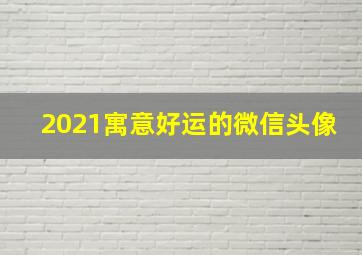 2021寓意好运的微信头像